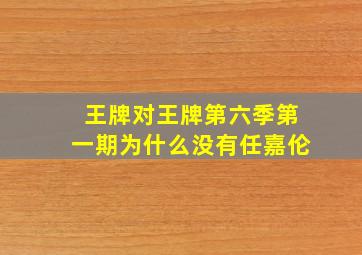 王牌对王牌第六季第一期为什么没有任嘉伦